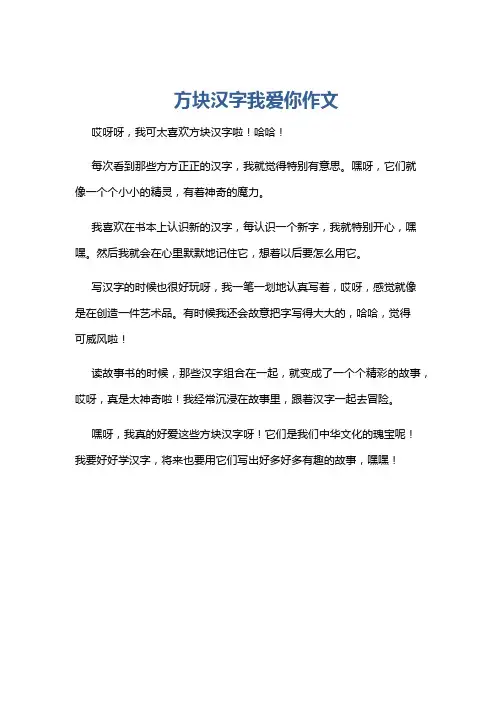 方块汉字我爱你作文

哎呀呀，我可太喜欢方块汉字啦！哈哈！

每次看到那些方方正正的汉字，我就觉得特别有意思。嘿呀，它们就像一个个小小的精灵，有着神奇的魔力。

我喜欢在书本上认识新的汉字，每认识一个新字，我就特别开心，嘿嘿。然后我就会在心里默默地记住它，想着以后要怎么用它。

写汉字的时候也很好玩呀，我一笔一划地认真写着，哎呀，感觉就像是在创造一件艺术品。有时候我还会故意把字写得大大的，哈哈，觉得可威风啦！

读故事书的时候，那些汉字组合在一起，就变成了一个个精彩的故事，哎呀，真是太神奇啦！我经常沉浸在故事里，跟着汉字一起去冒险。

嘿呀，我真的好爱这些方块汉字呀！它们是我们中华文化的瑰宝呢！我要好好学汉字，将来也要用它们写出好多好多有趣的故事，嘿嘿！